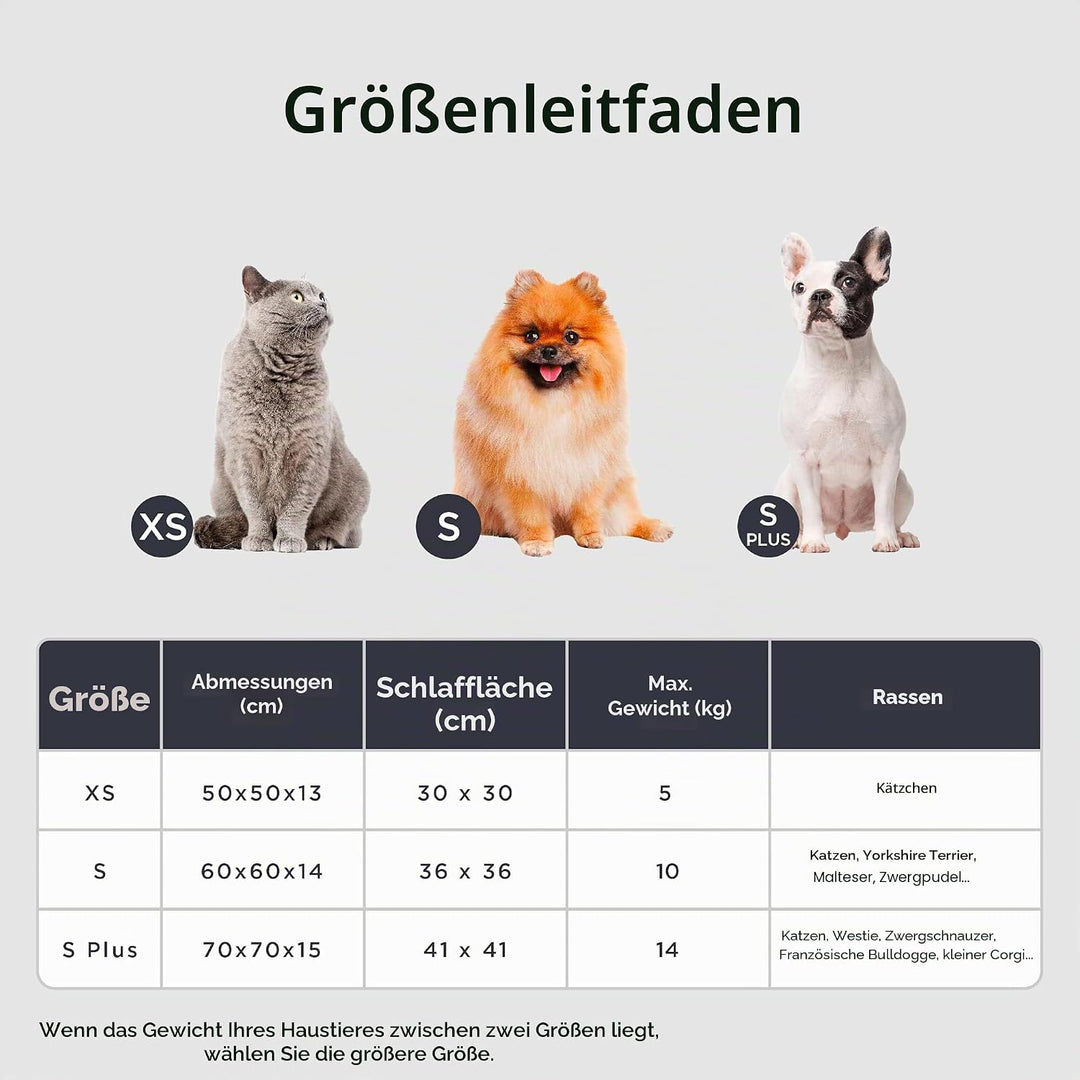 Größenleitfaden

XS

S

S PLUS

| Größe | Abmessungen (cm) | Schlaffläche (cm) | Max. Gewicht (kg) | Rassen |
|---|---|---|---|---|
| XS | 50x50x13 | 30 x 30 | 5 | Kätzchen |
| S | 60x60x14 | 36 x 36 | 10 | Katzen, Yorkshire Terrier, Malteser, Zwergpudel... |
| S Plus | 70x70x15 | 41 x 41 | 14 | Katzen, Westie, Zwergschnauzer, Französische Bulldogge, kleiner Corgi... |

Wenn das Gewicht Ihres Haustieres zwischen zwei Größen liegt, wählen Sie die größere Größe.